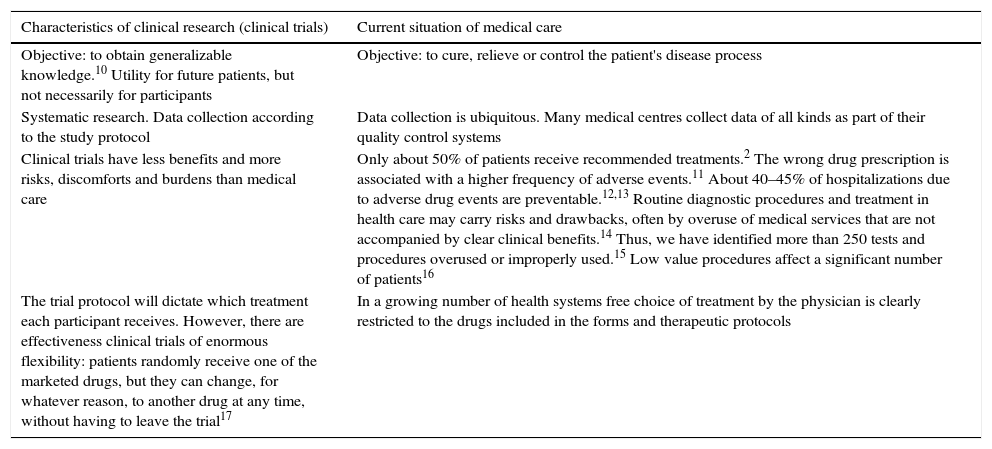 | Characteristics of clinical research (clinical trials) | Current situation of medical care |
|---|---|
| Objective: to obtain generalizable knowledge.$^{10}$ Utility for future patients, but not necessarily for participants | Objective: to cure, relieve or control the patient's disease process |
| Systematic research. Data collection according to the study protocol | Data collection is ubiquitous. Many medical centres collect data of all kinds as part of their quality control systems |
| Clinical trials have less benefits and more risks, discomforts and burdens than medical care | Only about 50% of patients receive recommended treatments.$^{2}$ The wrong drug prescription is associated with a higher frequency of adverse events.$^{11}$ About 40–45% of hospitalizations due to adverse drug events are preventable.$^{12,13}$ Routine diagnostic procedures and treatment in health care may carry risks and drawbacks, often by overuse of medical services that are not accompanied by clear clinical benefits.$^{14}$ Thus, we have identified more than 250 tests and procedures overused or improperly used.$^{15}$ Low value procedures affect a significant number of patients$^{16}$ |
| The trial protocol will dictate which treatment each participant receives. However, there are effectiveness clinical trials of enormous flexibility: patients randomly receive one of the marketed drugs, but they can change, for whatever reason, to another drug at any time, without having to leave the trial$^{17}$ | In a growing number of health systems free choice of treatment by the physician is clearly restricted to the drugs included in the forms and therapeutic protocols |